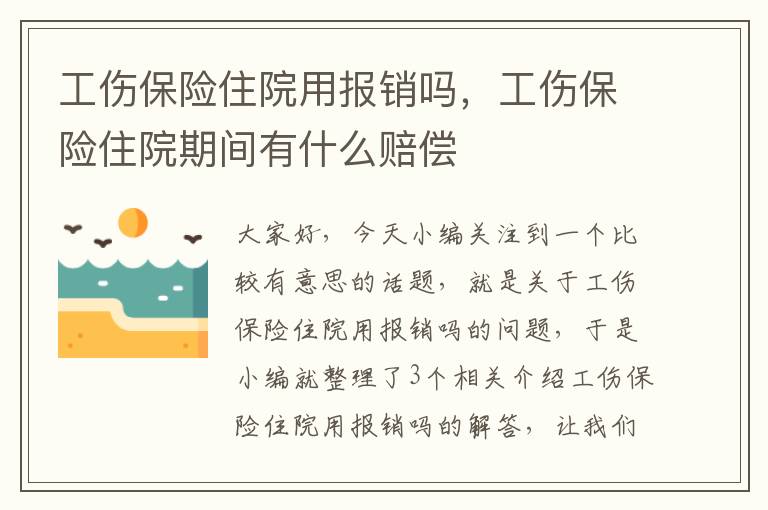 工伤保险住院用报销吗，工伤保险住院期间有什么赔偿

大家好，今天小编关注到一个比较有意思的话题，就是关于工伤保险住院用报销吗的问题，于是小编就整理了3个相关介绍工伤保险住院用报销吗的解答，让我们